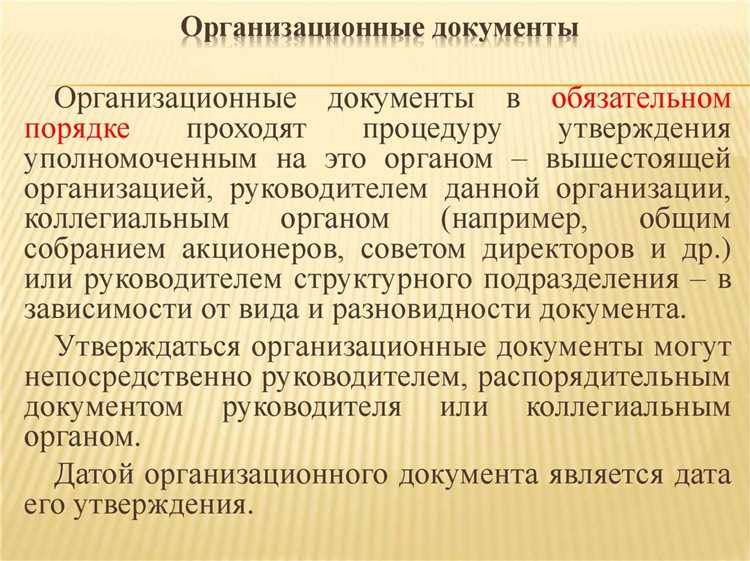 Организационные документы

Организационные документы в обязательном порядке проходят процедуру утверждения уполномоченным на это органом – вышестоящей организацией, руководителем данной организации, коллегиальным органом (например, общим собранием акционеров, советом директоров и др.) или руководителем структурного подразделения – в зависимости от вида и разновидности документа.

Утверждаться организационные документы могут непосредственно руководителем, распорядительным документом руководителя или коллегиальным органом.

Датой организационного документа является дата его утверждения.